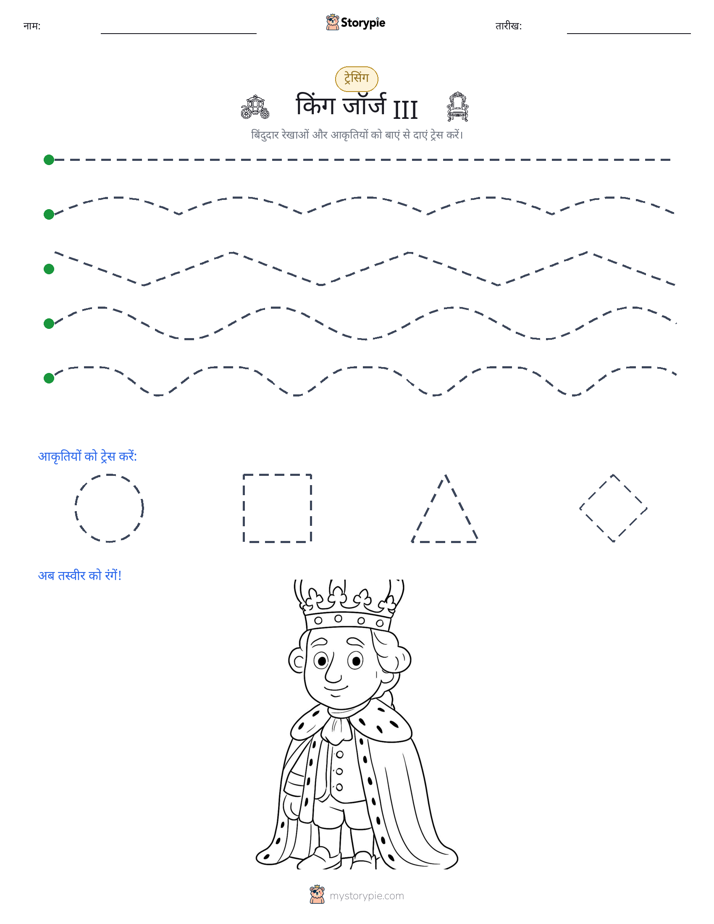 नाम: Storypie तारीख:

ट्रेसिंग

किंग जॉर्ज III

बिंदुदार रेखाओं और आकृतियों को बाएं से दाएं ट्रेस करें।

आकृतियों को ट्रेस करें:

अब तस्वीर को रंगें!

mystorypie.com